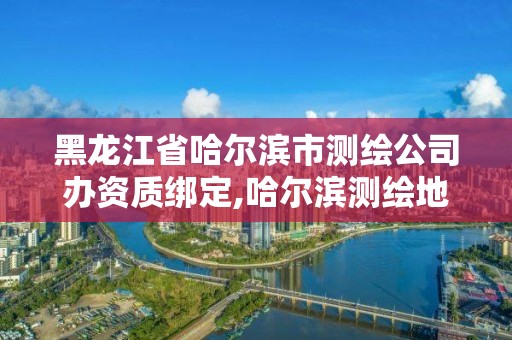 黑龙江省哈尔滨市测绘公司办资质绑定,哈尔滨测绘地